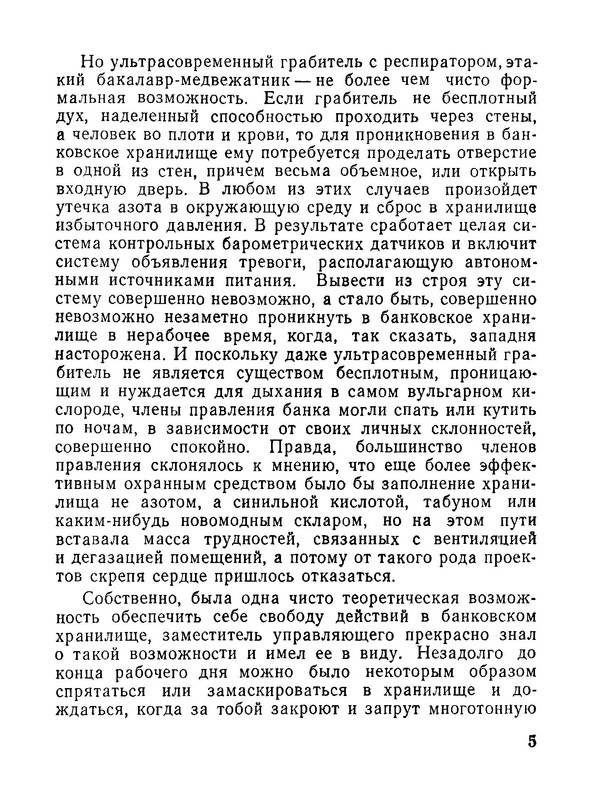 Но ультрасовременный грабитель с респиратором, этакий бакалавр-медвежатник — не более чем чисто формальная возможность. Если грабитель не бесплотный дух, наделенный способностью проходить через стены, а человек во плоти и крови, то для проникновения в банковское хранилище ему потребуется проделать отверстие в одной из стен, причем весьма объемное, или открыть входную дверь. В любом из этих случаев произойдет утечка азота в окружающую среду и сброс в хранилище избыточного давления. В результате сработает целая система контрольных барометрических датчиков и включит систему объявления тревоги, располагающую автономными источниками питания. Вывести из строя эту систему совершенно невозможно, а стало быть, совершенно невозможно незаметно проникнуть в банковское хранилище в нерабочее время, когда, так сказать, западня насторожена. И поскольку даже ультрасовременный грабитель не является существом бесплотным, проницающим и нуждается для дыхания в самом вульгарном кислороде, члены правления банка могли спать или кутить по ночам, в зависимости от своих личных склонностей, совершенно спокойно. Правда, большинство членов правления склонялось к мнению, что еще более эффективным охранным средством было бы заполнение хранилища не азотом, а синильной кислотой, табуном или каким-нибудь новомодным скларом, но на этом пути вставала масса трудностей, связанных с вентиляцией и дегазацией помещений, а потому от такого рода проектов скрепя сердце пришлось отказаться.

Собственно, была одна чисто теоретическая возможность обеспечить себе свободу действий в банковском хранилище, заместитель управляющего прекрасно знал о такой возможности и имел ее в виду. Незадолго до конца рабочего дня можно было некоторым образом спрятаться или замаскироваться в хранилище и дождаться, когда за тобой закроют и запрут многотонную

5